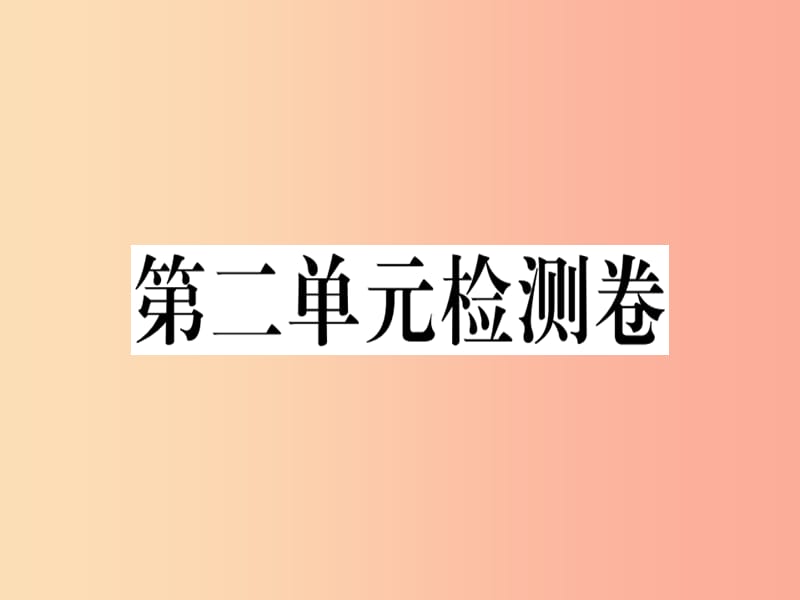 第二单元检测卷